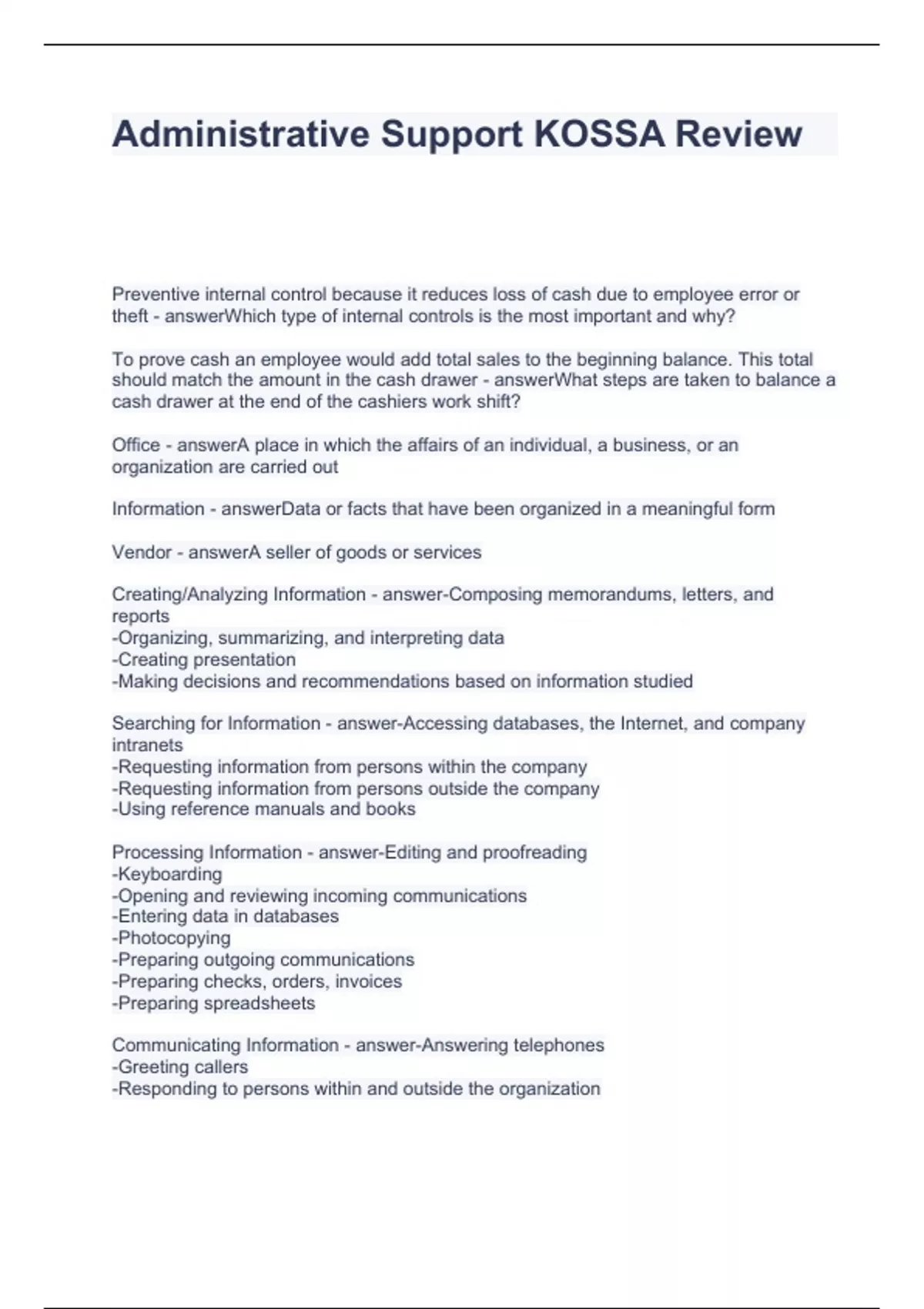 Administrative Support KOSSA Review

Preventive internal control because it reduces loss of cash due to employee error or theft - answerWhich type of internal controls is the most important and why?

To prove cash an employee would add total sales to the beginning balance. This total should match the amount in the cash drawer - answerWhat steps are taken to balance a cash drawer at the end of the cashiers work shift?

Office - answerA place in which the affairs of an individual, a business, or an organization are carried out

Information - answerData or facts that have been organized in a meaningful form

Vendor - answerA seller of goods or services

Creating/Analyzing Information - answer-Composing memorandums, letters, and reports
-Organizing, summarizing, and interpreting data
-Creating presentation
-Making decisions and recommendations based on information studied

Searching for Information - answer-Accessing databases, the Internet, and company intranets
-Requesting information from persons within the company
-Requesting information from persons outside the company
-Using reference manuals and books

Processing Information - answer-Editing and proofreading
-Keyboarding
-Opening and reviewing incoming communications
-Entering data in databases
-Photocopying
-Preparing outgoing communications
-Preparing checks, orders, invoices
-Preparing spreadsheets

Communicating Information - answer-Answering telephones
-Greeting callers
-Responding to persons within and outside the organization